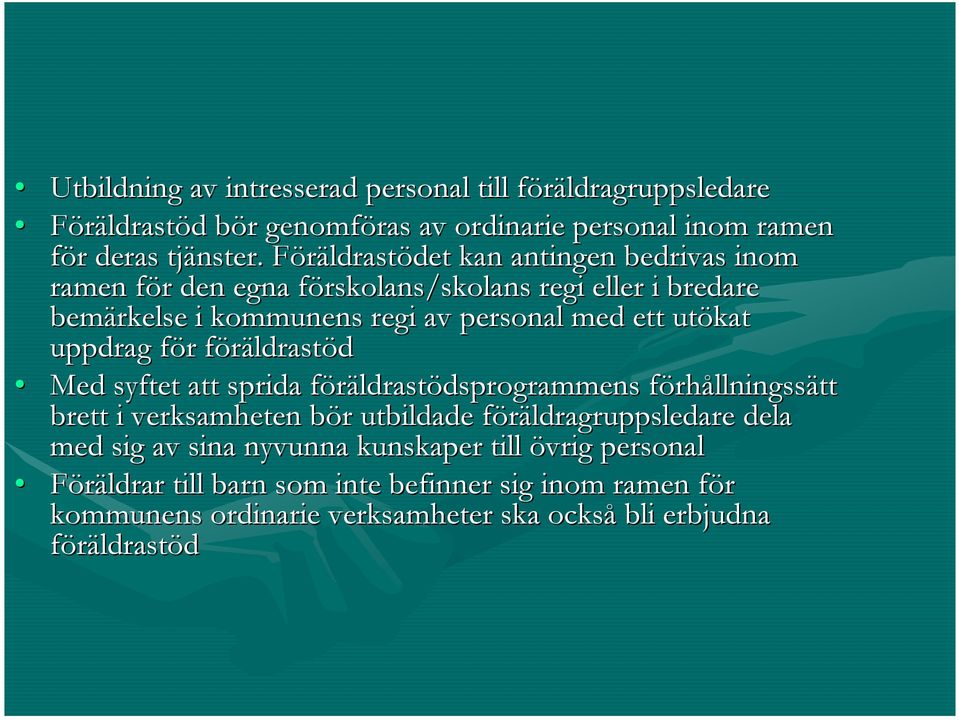 • Utbildning av intresserad personal till föräldragruppsledare
• Föräldrastöd bör genomföras av ordinarie personal inom ramen för deras tjänster. Föräldrastödet kan antingen bedrivas inom ramen för den egna förskolans/skolans regi eller i bredare bemärkelse i kommunens regi av personal med ett utökat uppdrag för föräldrastöd
• Med syftet att sprida föräldrastödsprogrammens förhållningssätt brett i verksamheten bör utbildade föräldragruppsledare dela med sig av sina nyvunna kunskaper till övrig personal
• Föräldrar till barn som inte befinner sig inom ramen för kommunens ordinarie verksamheter ska också bli erbjudna föräldrastöd